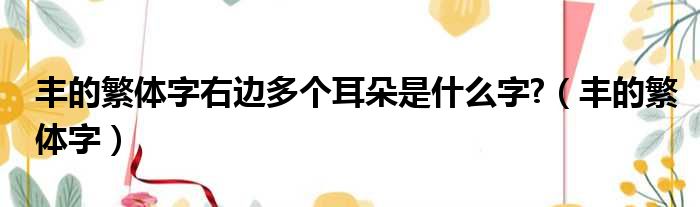 丰的繁体字右边多个耳朵是什么字?（丰的繁体字）